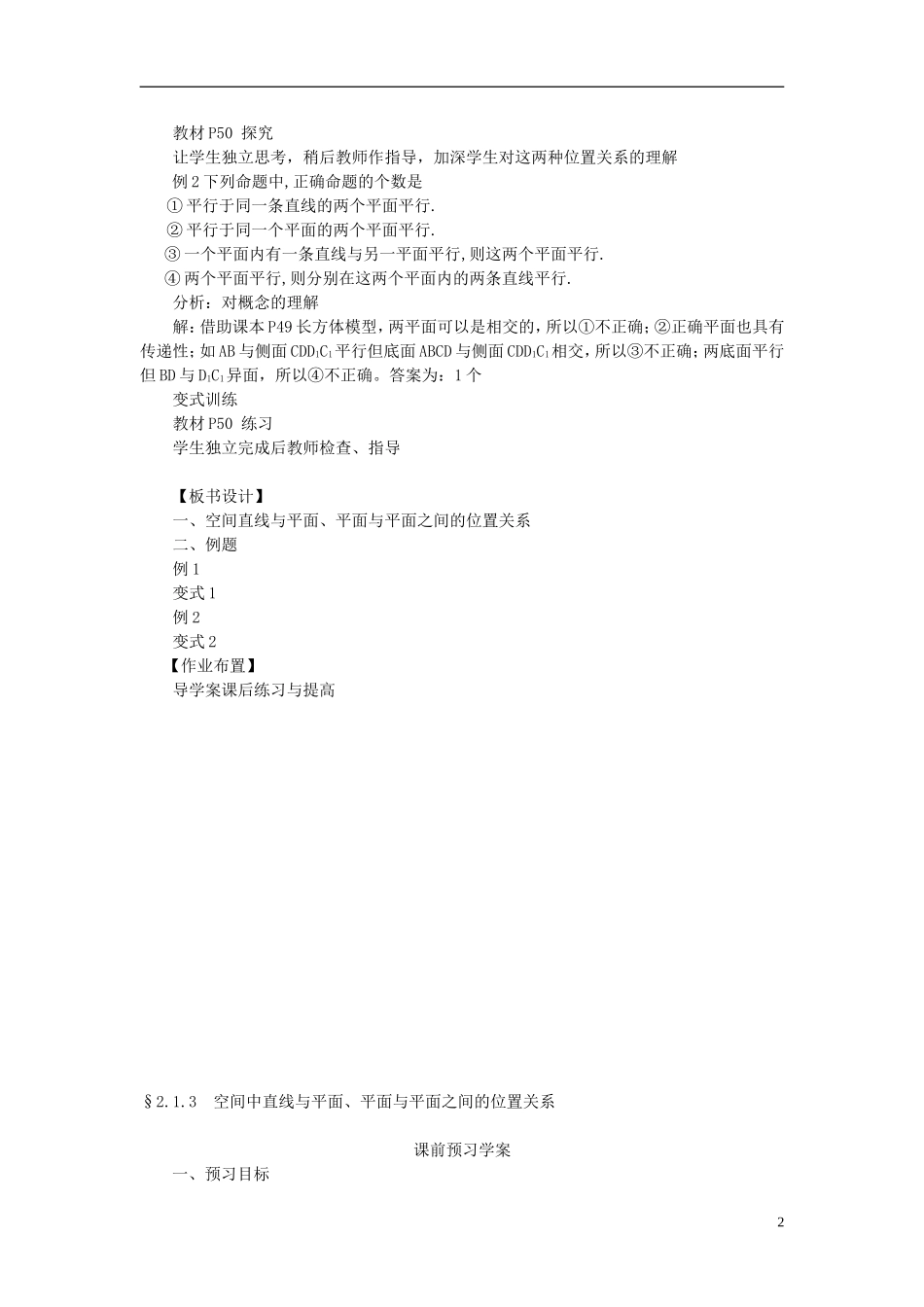 教材 P50 探究
让学生独立思考，稍后教师作指导，加深学生对这两种位置关系的理解
例 2 下列命题中,正确命题的个数是
① 平行于同一条直线的两个平面平行.
② 平行于同一个平面的两个平面平行.
③ 一个平面内有一条直线与另一平面平行,则这两个平面平行.
④ 两个平面平行,则分别在这两个平面内的两条直线平行.
分析：对概念的理解
解：借助课本 P49 长方体模型，两平面可以是相交的，所以①不正确；②正确平面也具有传递性；如 AB 与侧面 $CDD_1C_1$ 平行但底面 ABCD 与侧面 $CDD_1C_1$ 相交，所以③不正确；两底面平行但 BD 与 $D_1C_1$ 异面，所以④不正确。答案为：1 个
变式训练
教材 P50 练习
学生独立完成后教师检查、指导

【板书设计】
一、空间直线与平面、平面与平面之间的位置关系
二、例题
例 1
变式 1
例 2
变式 2
【作业布置】
导学案课后练习与提高

§2.1.3 空间中直线与平面、平面与平面之间的位置关系

课前预习学案
一、预习目标

2